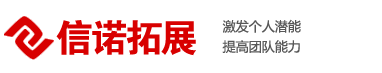 信诺拓展

激发个人潜能
提高团队能力